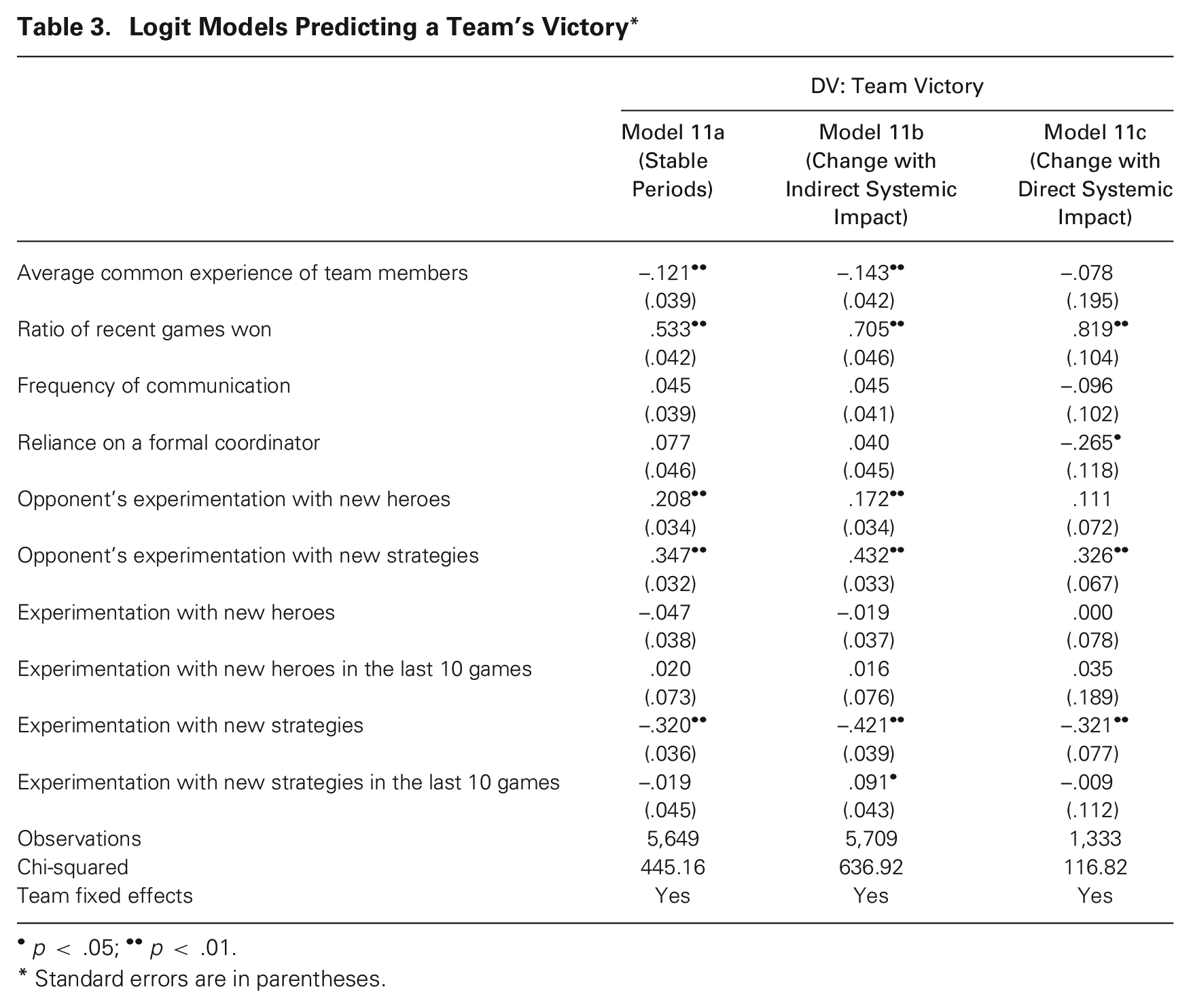 Table 3. Logit Models Predicting a Team's Victory*

| | DV: Team Victory | | |
|---|---|---|---|
| | Model 11a (Stable Periods) | Model 11b (Change with Indirect Systemic Impact) | Model 11c (Change with Direct Systemic Impact) |
| Average common experience of team members | –.121•• | –.143•• | –.078 |
| | (.039) | (.042) | (.195) |
| Ratio of recent games won | .533•• | .705•• | .819•• |
| | (.042) | (.046) | (.104) |
| Frequency of communication | .045 | .045 | –.096 |
| | (.039) | (.041) | (.102) |
| Reliance on a formal coordinator | .077 | .040 | –.265• |
| | (.046) | (.045) | (.118) |
| Opponent's experimentation with new heroes | .208•• | .172•• | .111 |
| | (.034) | (.034) | (.072) |
| Opponent's experimentation with new strategies | .347•• | .432•• | .326•• |
| | (.032) | (.033) | (.067) |
| Experimentation with new heroes | –.047 | –.019 | .000 |
| | (.038) | (.037) | (.078) |
| Experimentation with new heroes in the last 10 games | .020 | .016 | .035 |
| | (.073) | (.076) | (.189) |
| Experimentation with new strategies | –.320•• | –.421•• | –.321•• |
| | (.036) | (.039) | (.077) |
| Experimentation with new strategies in the last 10 games | –.019 | .091• | –.009 |
| | (.045) | (.043) | (.112) |
| Observations | 5,649 | 5,709 | 1,333 |
| Chi-squared | 445.16 | 636.92 | 116.82 |
| Team fixed effects | Yes | Yes | Yes |

• p < .05; •• p < .01.

* Standard errors are in parentheses.